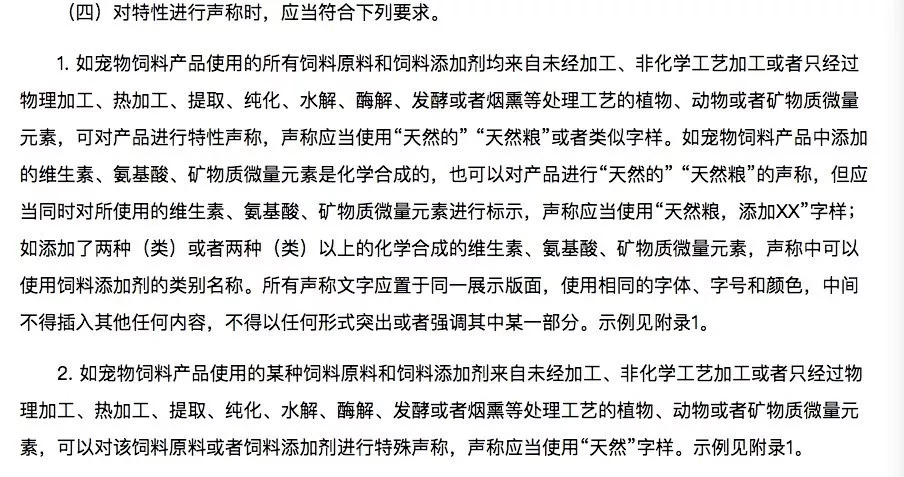 （四）对特性进行声称时，应当符合下列要求。

1. 如宠物饲料产品使用的所有饲料原料和饲料添加剂均来自未经加工、非化学工艺加工或者只经过物理加工、热加工、提取、纯化、水解、酶解、发酵或者烟熏等处理工艺的植物、动物或者矿物质微量元素，可对产品进行特性声称，声称应当使用“天然的”“天然粮”或者类似字样。如宠物饲料产品中添加的维生素、氨基酸、矿物质微量元素是化学合成的，也可以对产品进行“天然的”“天然粮”的声称，但应当同时对所使用的维生素、氨基酸、矿物质微量元素进行标示，声称应当使用“天然粮，添加XX”字样；如添加了两种（类）或者两种（类）以上的化学合成的维生素、氨基酸、矿物质微量元素，声称中可以使用饲料添加剂的类别名称。所有声称文字应置于同一展示版面，使用相同的字体、字号和颜色，中间不得插入其他任何内容，不得以任何形式突出或者强调其中某一部分。示例见附录1。

2. 如宠物饲料产品使用的某种饲料原料和饲料添加剂来自未经加工、非化学工艺加工或者只经过物理加工、热加工、提取、纯化、水解、酶解、发酵或者烟熏等处理工艺的植物、动物或者矿物质微量元素，可以对该饲料原料或者饲料添加剂进行特殊声称，声称应当使用“天然”字样。示例见附录1。